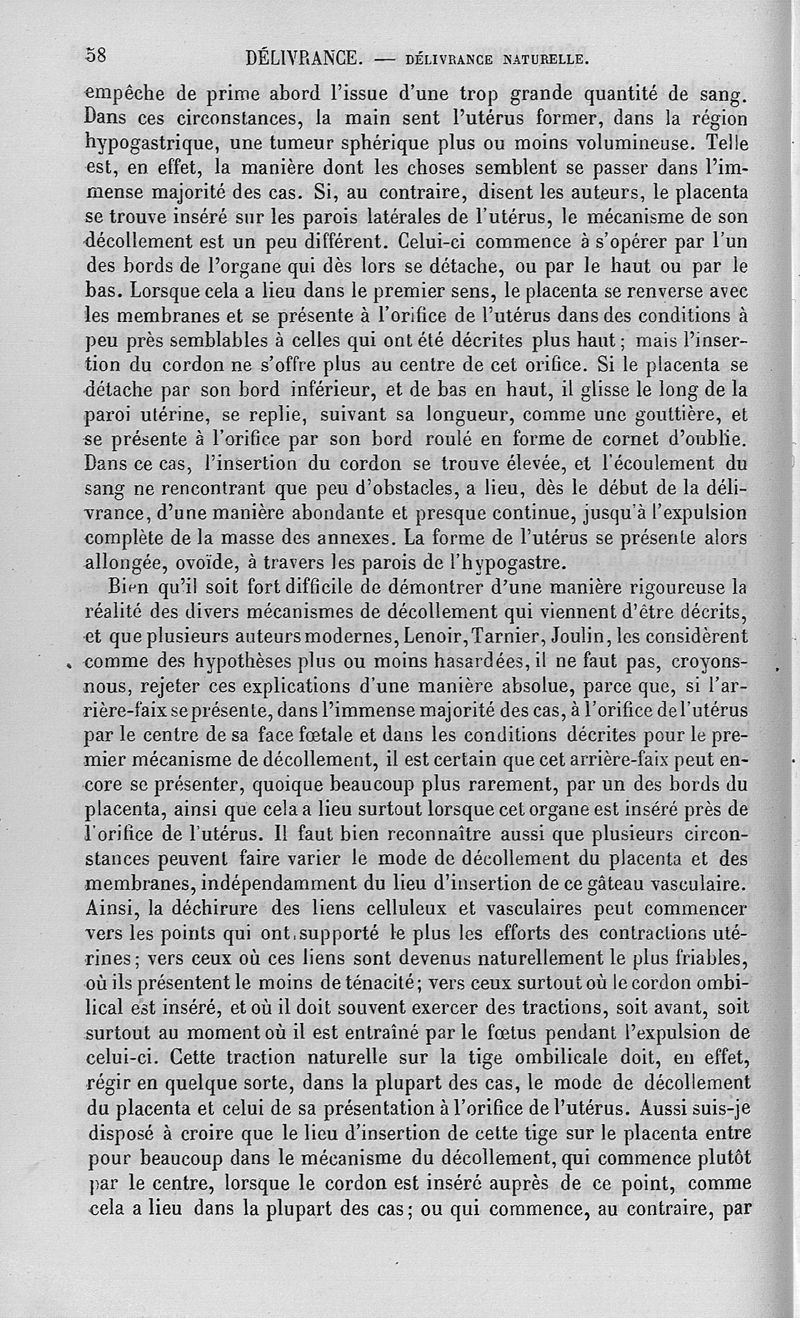 58 DÉLIVRANCE. — DÉLIVRANCE NATURELLE.

empêche de prime abord l'issue d'une trop grande quantité de sang. Dans ces circonstances, la main sent l'utérus former, dans la région hypogastrique, une tumeur sphérique plus ou moins volumineuse. Telle est, en effet, la manière dont les choses semblent se passer dans l'immense majorité des cas. Si, au contraire, disent les auteurs, le placenta se trouve inséré sur les parois latérales de l'utérus, le mécanisme de son décollement est un peu différent. Celui-ci commence à s'opérer par l'un des bords de l'organe qui dès lors se détache, ou par le haut ou par le bas. Lorsque cela a lieu dans le premier sens, le placenta se renverse avec les membranes et se présente à l'orifice de l'utérus dans des conditions à peu près semblables à celles qui ont été décrites plus haut; mais l'insertion du cordon ne s'offre plus au centre de cet orifice. Si le placenta se détache par son bord inférieur, et de bas en haut, il glisse le long de la paroi utérine, se replie, suivant sa longueur, comme une gouttière, et se présente à l'orifice par son bord roulé en forme de cornet d'oublie. Dans ce cas, l'insertion du cordon se trouve élevée, et l'écoulement du sang ne rencontrant que peu d'obstacles, a lieu, dès le début de la délivrance, d'une manière abondante et presque continue, jusqu'à l'expulsion complète de la masse des annexes. La forme de l'utérus se présente alors allongée, ovoïde, à travers les parois de l'hypogastre.

Bien qu'il soit fort difficile de démontrer d'une manière rigoureuse la réalité des divers mécanismes de décollement qui viennent d'être décrits, et que plusieurs auteurs modernes, Lenoir, Tarnier, Joulin, les considèrent comme des hypothèses plus ou moins hasardées, il ne faut pas, croyons-nous, rejeter ces explications d'une manière absolue, parce que, si l'arrière-faix se présente, dans l'immense majorité des cas, à l'orifice de l'utérus par le centre de sa face fœtale et dans les conditions décrites pour le premier mécanisme de décollement, il est certain que cet arrière-faix peut encore se présenter, quoique beaucoup plus rarement, par un des bords du placenta, ainsi que cela a lieu surtout lorsque cet organe est inséré près de l'orifice de l'utérus. Il faut bien reconnaître aussi que plusieurs circonstances peuvent faire varier le mode de décollement du placenta et des membranes, indépendamment du lieu d'insertion de ce gâteau vasculaire. Ainsi, la déchirure des liens celluleux et vasculaires peut commencer vers les points qui ont supporté le plus les efforts des contractions utérines; vers ceux où ces liens sont devenus naturellement le plus friables, où ils présentent le moins de ténacité; vers ceux surtout où le cordon ombilical est inséré, et où il doit souvent exercer des tractions, soit avant, soit surtout au moment où il est entraîné par le fœtus pendant l'expulsion de celui-ci. Cette traction naturelle sur la tige ombilicale doit, en effet, régir en quelque sorte, dans la plupart des cas, le mode de décollement du placenta et celui de sa présentation à l'orifice de l'utérus. Aussi suis-je disposé à croire que le lieu d'insertion de cette tige sur le placenta entre pour beaucoup dans le mécanisme du décollement, qui commence plutôt par le centre, lorsque le cordon est inséré auprès de ce point, comme cela a lieu dans la plupart des cas; ou qui commence, au contraire, par